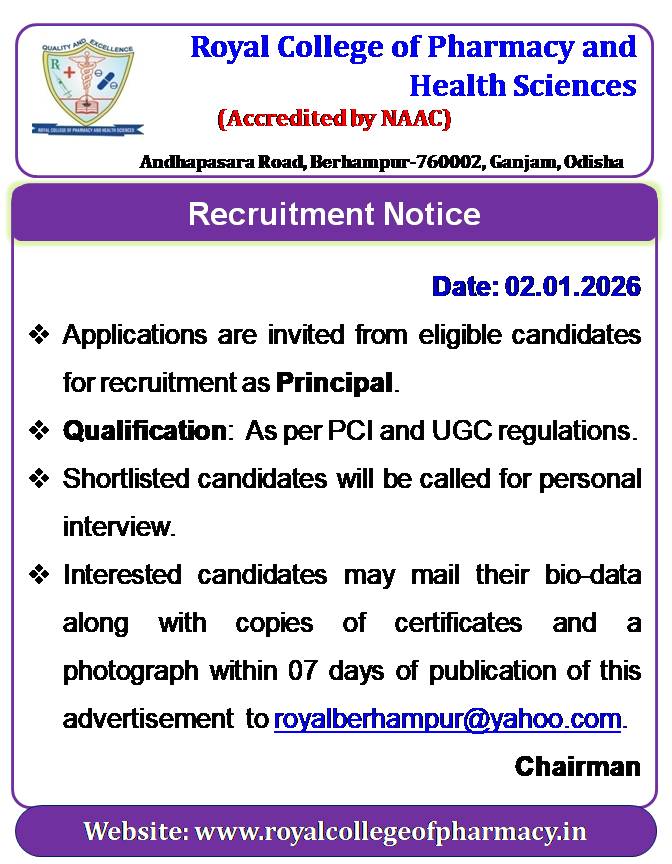 QUALITY AND EXCELLENCE

ROYAL COLLEGE OF PHARMACY AND HEALTH SCIENCES

Royal College of Pharmacy and Health Sciences

(Accredited by NAAC)

Andhapasara Road, Berhampur-760002, Ganjam, Odisha

Recruitment Notice

Date: 02.01.2026

❖ Applications are invited from eligible candidates for recruitment as Principal.

❖ Qualification: As per PCI and UGC regulations.

❖ Shortlisted candidates will be called for personal interview.

❖ Interested candidates may mail their bio-data along with copies of certificates and a photograph within 07 days of publication of this advertisement to royalberhampur@yahoo.com.

Chairman

Website: www.royalcollegeofpharmacy.in